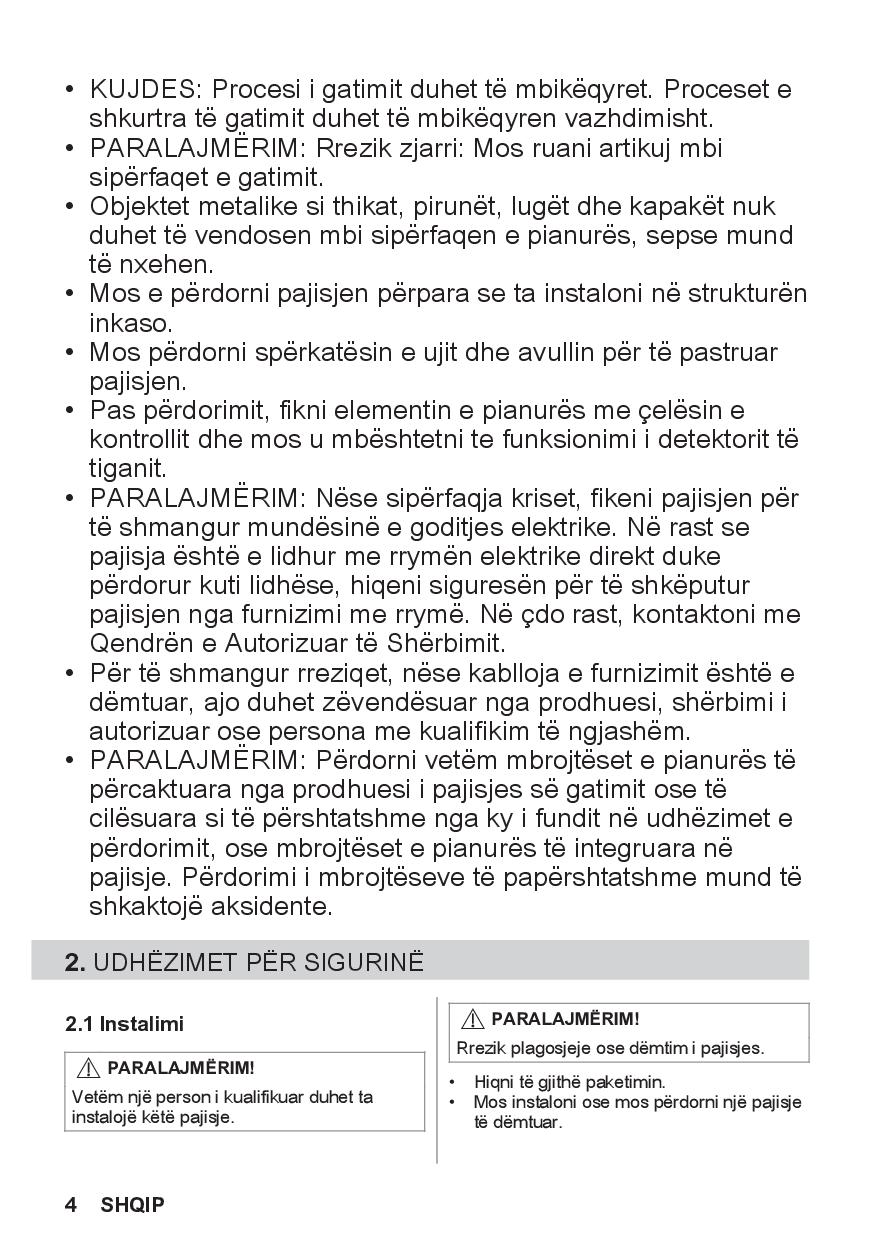 • KUJDES: Procesi i gatimit duhet të mbikëqyret. Proceset e shkurtra të gatimit duhet të mbikëqyren vazhdimisht.
• PARALAJMËRIM: Rrezik zjarri: Mos ruani artikuj mbi sipërfaqet e gatimit.
• Objektet metalike si thikat, pirunët, lugët dhe kapakët nuk duhet të vendosen mbi sipërfaqen e pianurës, sepse mund të nxehen.
• Mos e përdorni pajisjen përpara se ta instaloni në strukturën inkaso.
• Mos përdorni spërkatësin e ujit dhe avullin për të pastruar pajisjen.
• Pas përdorimit, fikni elementin e pianurës me çelësin e kontrollit dhe mos u mbështetni te funksionimi i detektorit të tiganit.
• PARALAJMËRIM: Nëse sipërfaqja kriset, fikeni pajisjen për të shmangur mundësinë e goditjes elektrike. Në rast se pajisja është e lidhur me rrymën elektrike direkt duke përdorur kuti lidhëse, hiqeni siguresën për të shkëputur pajisjen nga furnizimi me rrymë. Në çdo rast, kontaktoni me Qendrën e Autorizuar të Shërbimit.
• Për të shmangur rreziqet, nëse kablloja e furnizimit është e dëmtuar, ajo duhet zëvendësuar nga prodhuesi, shërbimi i autorizuar ose persona me kualifikim të ngjashëm.
• PARALAJMËRIM: Përdorni vetëm mbrojtëset e pianurës të përcaktuara nga prodhuesi i pajisjes së gatimit ose të cilësuara si të përshtatshme nga ky i fundit në udhëzimet e përdorimit, ose mbrojtëset e pianurës të integruara në pajisje. Përdorimi i mbrojtëseve të papërshtatshme mund të shkaktojë aksidente.

2. UDHËZIMET PËR SIGURINË

2.1 Instalimi

PARALAJMËRIM!
Vetëm një person i kualifikuar duhet ta instalojë këtë pajisje.

PARALAJMËRIM!
Rrezik plagosjeje ose dëmtim i pajisjes.

• Hiqni të gjithë paketimin.
• Mos instaloni ose mos përdorni një pajisje të dëmtuar.

4 SHQIP